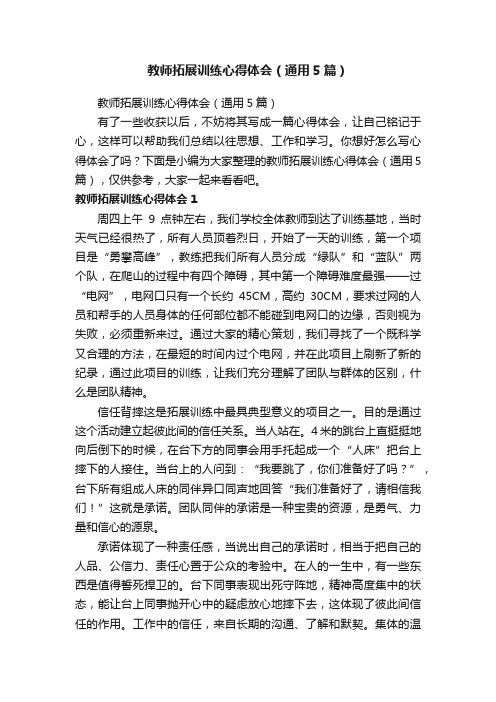 教师拓展训练心得体会（通用5篇）

教师拓展训练心得体会（通用5篇）

有了一些收获以后，不妨将其写成一篇心得体会，让自己铭记于心，这样可以帮助我们总结以往思想、工作和学习。你想好怎么写心得体会了吗？下面是小编为大家整理的教师拓展训练心得体会（通用5篇），仅供参考，大家一起来看看吧。

教师拓展训练心得体会1

周四上午 9 点钟左右，我们学校全体教师到达了训练基地，当时天气已经很热了，所有人员顶着烈日，开始了一天的训练，第一个项目是“勇攀高峰”，教练把我们所有人员分成“绿队”和“蓝队”两个队，在爬山的过程中有四个障碍，其中第一个障碍难度最强——过“电网”，电网口只有一个长约 45CM，高约 30CM，要求过网的人员和帮手的人员身体的任何部位都不能碰到电网口的边缘，否则视为失败，必须重新来过。通过大家的精心策划，我们寻找了一个既科学又合理的方法，在最短的时间内过个电网，并在此项目上刷新了新的纪录，通过此项目的训练，让我们充分理解了团队与群体的区别，什么是团队精神。

信任背摔这是拓展训练中最具典型意义的项目之一。目的是通过这个活动建立起彼此间的信任关系。当人站在。4米的跳台上直挺挺地向后倒下的时候，在台下方的同事会用手托起成一个“人床”把台上摔下的人接住。当台上的人问到：“我要跳了，你们准备好了吗？”，台下所有组成人床的同伴异口同声地回答“我们准备好了，请相信我们！”这就是承诺。团队同伴的承诺是一种宝贵的资源，是勇气、力量和信心的源泉。

承诺体现了一种责任感，当说出自己的承诺时，相当于把自己的人品、公信力、责任心置于公众的考验中。在人的一生中，有一些东西是值得誓死捍卫的。台下同事表现出死守阵地，精神高度集中的状态，能让台上同事抛开心中的疑虑放心地摔下去，这体现了彼此间信任的作用。工作中的信任，来自长期的沟通、了解和默契。集体的温